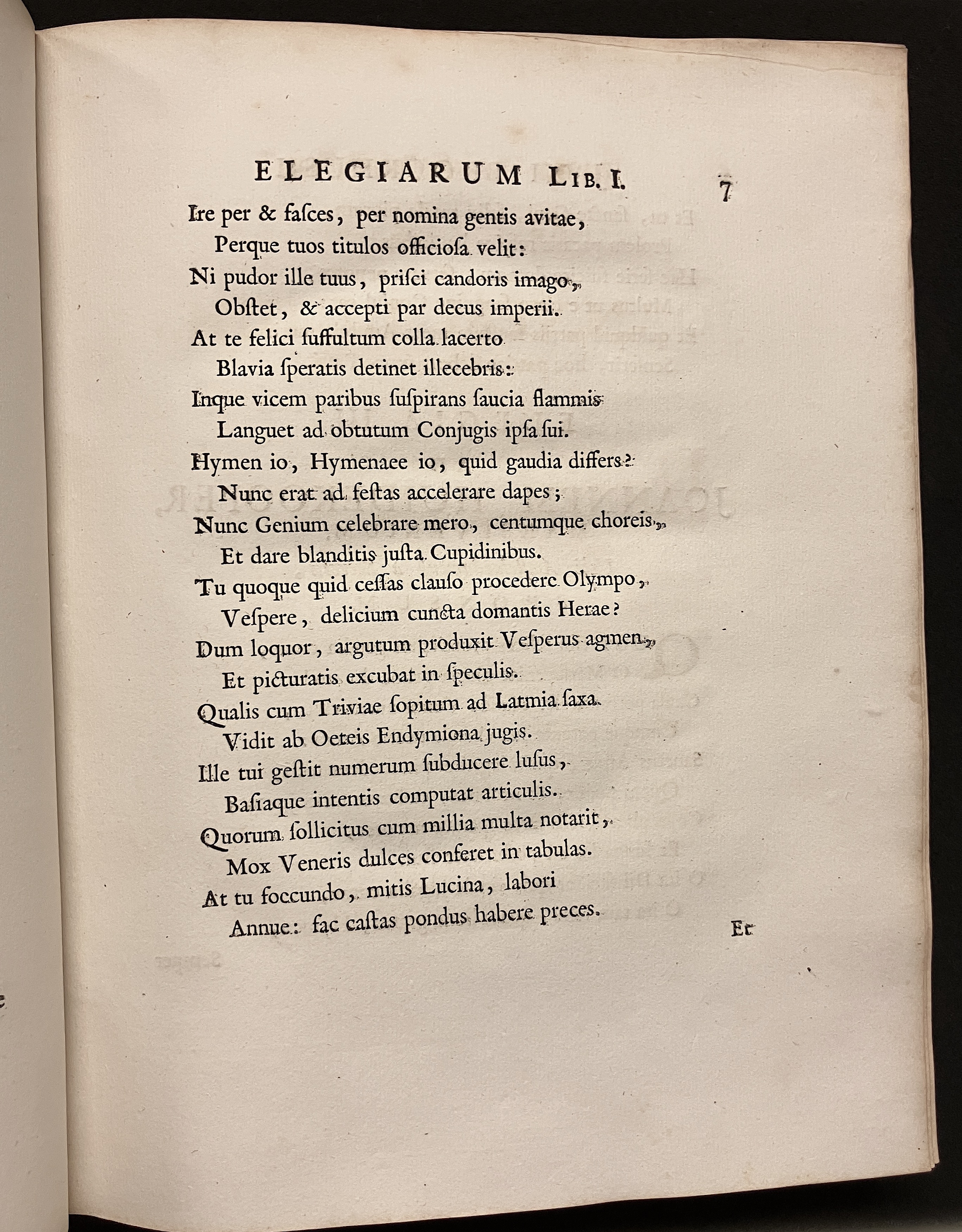 ELEGIARUM LIB. I. 7

Ire per & fasces, per nomina gentis avitae,
Perque tuos titulos officiosa velit:
Ni pudor ille tuus, prisci candoris imago,
Obstet, & accepti par decus imperii.
At te felici suffultum colla lacerto
Blavia speratis detinet illecebris:
Inque vicem paribus suspirans saucia flammis
Languet ad obtutum Conjugis ipsa sui.
Hymen io, Hymenaee io, quid gaudia differs?
Nunc erat ad festas accelerare dapes;
Nunc Genium celebrare mero, centumque choreis,
Et dare blanditis justa Cupidinibus.
Tu quoque quid cessas clauso procedere Olympo,
Vespere, delicium cuncta domantis Herae?
Dum loquor, argutum produxit Vesperus agmen,
Et picturatis excubat in speculis.
Qualis cum Triviae sopitum ad Latmia saxa
Vidit ab Oeteis Endymiona jugis.
Ille tui gestit numerum subducere lusus,
Basiaque intentis computat articulis.
Quorum sollicitus cum millia multa notarit,
Mox Veneris dulces conferet in tabulas.
At tu foecundo, mitis Lucina, labori
Annue: fac castas pondus habere preces.

Et